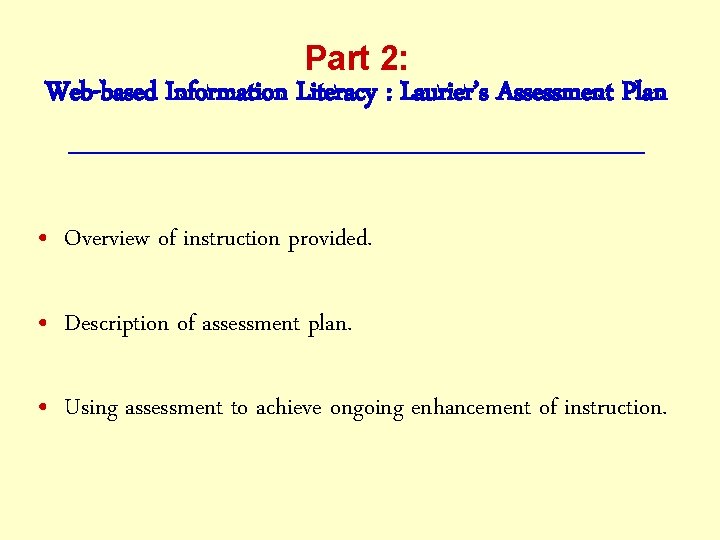 Part 2:
Web-based Information Literacy : Laurier's Assessment Plan

• Overview of instruction provided.

• Description of assessment plan.

• Using assessment to achieve ongoing enhancement of instruction.